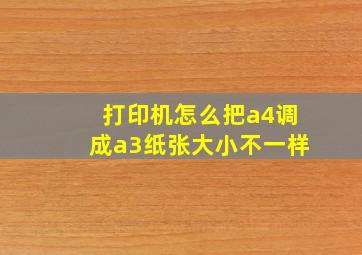 打印机怎么把a4调成a3纸张大小不一样